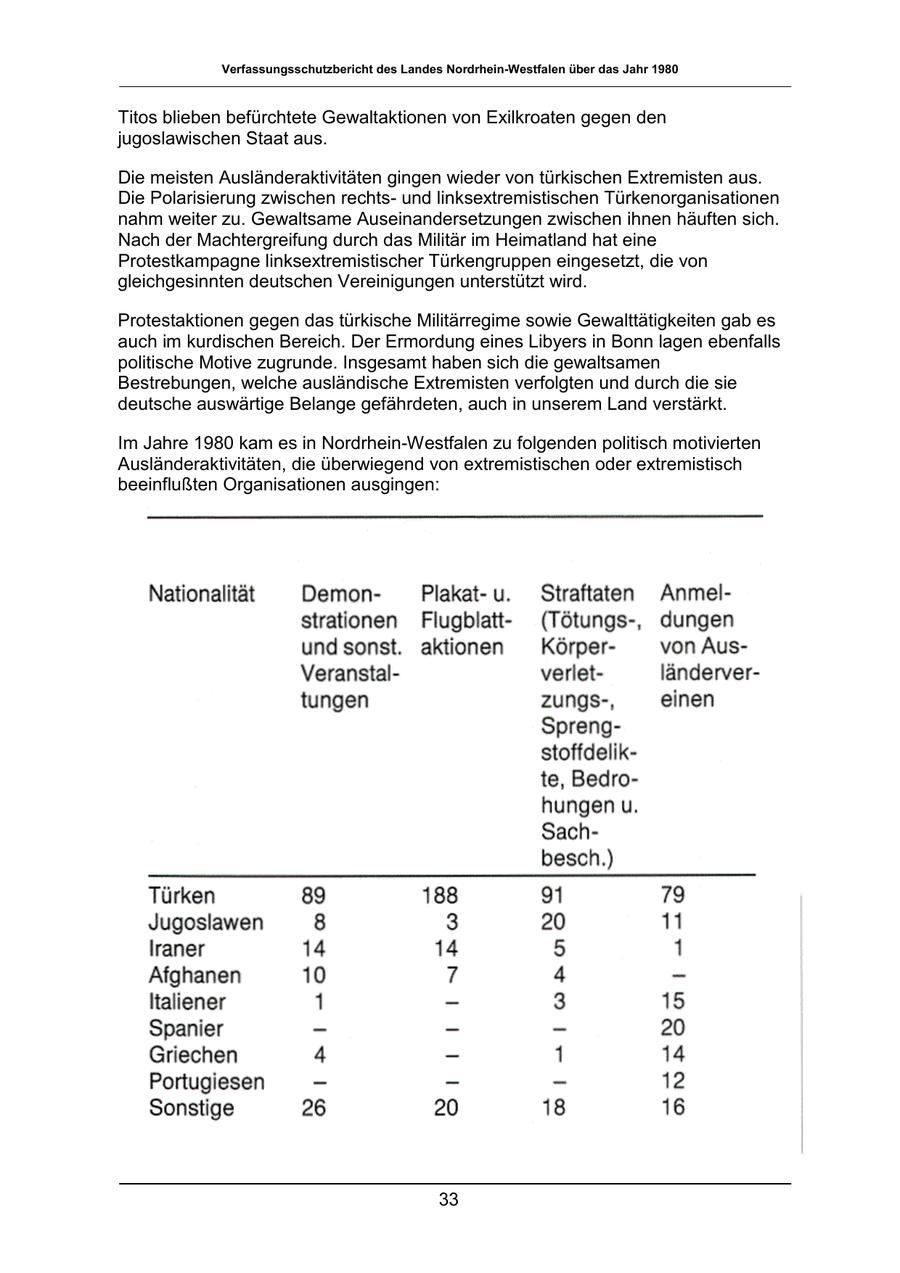 Verfassungsschutzbericht des Landes Nordrhein-Westfalen über das Jahr 1980

Titos blieben befürchtete Gewaltaktionen von Exilkroaten gegen den jugoslawischen Staat aus.

Die meisten Ausländeraktivitäten gingen wieder von türkischen Extremisten aus. Die Polarisierung zwischen rechts- und linksextremistischen Türkenorganisationen nahm weiter zu. Gewaltsame Auseinandersetzungen zwischen ihnen häuften sich. Nach der Machtergreifung durch das Militär im Heimatland hat eine Protestkampagne linksextremistischer Türkengruppen eingesetzt, die von gleichgesinnten deutschen Vereinigungen unterstützt wird.

Protestaktionen gegen das türkische Militärregime sowie Gewalttätigkeiten gab es auch im kurdischen Bereich. Der Ermordung eines Libyers in Bonn lagen ebenfalls politische Motive zugrunde. Insgesamt haben sich die gewaltsamen Bestrebungen, welche ausländische Extremisten verfolgten und durch die sie deutsche auswärtige Belange gefährdeten, auch in unserem Land verstärkt.

Im Jahre 1980 kam es in Nordrhein-Westfalen zu folgenden politisch motivierten Ausländeraktivitäten, die überwiegend von extremistischen oder extremistisch beeinflußten Organisationen ausgingen:

| Nationalität | Demonstrationen und sonst. Veranstaltungen | Plakat- u. Flugblattaktionen | Straftaten (Tötungs-, Körperverletzungs-, Sprengstoffdelikte, Bedrohungen u. Sachbesch.) | Anmeldungen von Ausländervereinen |
|---|---|---|---|---|
| Türken | 89 | 188 | 91 | 79 |
| Jugoslawen | 8 | 3 | 20 | 11 |
| Iraner | 14 | 14 | 5 | 1 |
| Afghanen | 10 | 7 | 4 | – |
| Italiener | 1 | – | 3 | 15 |
| Spanier | – | – | – | 20 |
| Griechen | 4 | – | 1 | 14 |
| Portugiesen | – | – | – | 12 |
| Sonstige | 26 | 20 | 18 | 16 |

33